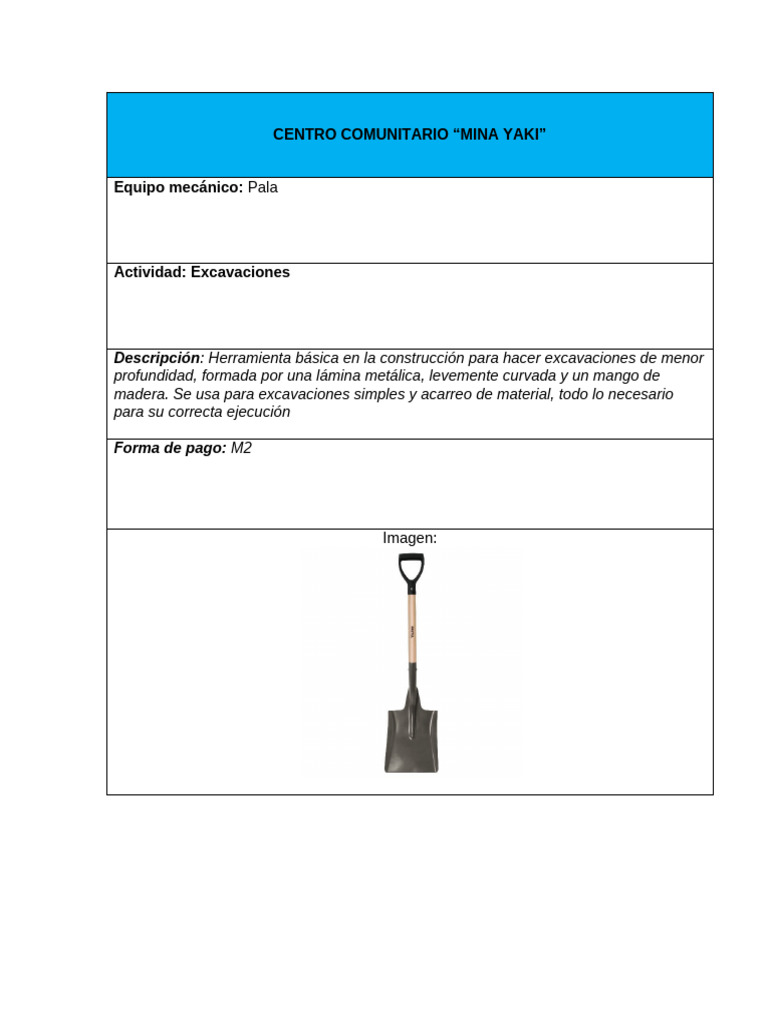 CENTRO COMUNITARIO "MINA YAKI"

Equipo mecánico: Pala

Actividad: Excavaciones

Descripción: Herramienta básica en la construcción para hacer excavaciones de menor profundidad, formada por una lámina metálica, levemente curvada y un mango de madera. Se usa para excavaciones simples y acarreo de material, todo lo necesario para su correcta ejecución

Forma de pago: M2

Imagen: